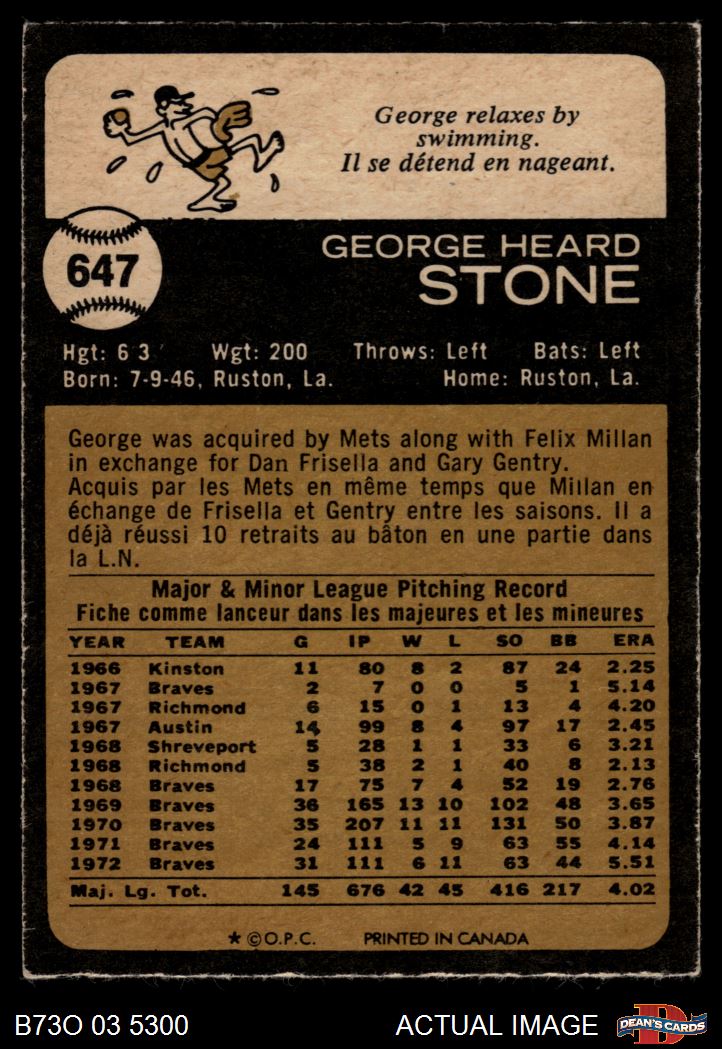 George relaxes by swimming.
Il se détend en nageant.

647

GEORGE HEARD
STONE

Hgt: 6 3 Wgt: 200 Throws: Left Bats: Left
Born: 7-9-46, Ruston, La. Home: Ruston, La.

George was acquired by Mets along with Felix Millan in exchange for Dan Frisella and Gary Gentry.
Acquis par les Mets en même temps que Millan en échange de Frisella et Gentry entre les saisons. Il a déjà réussi 10 retraits au bâton en une partie dans la L.N.

Major & Minor League Pitching Record
Fiche comme lanceur dans les majeures et les mineures

| YEAR | TEAM | G | IP | W | L | SO | BB | ERA |
|---|---|---|---|---|---|---|---|---|
| 1966 | Kinston | 11 | 80 | 8 | 2 | 87 | 24 | 2.25 |
| 1967 | Braves | 2 | 7 | 0 | 0 | 5 | 1 | 5.14 |
| 1967 | Richmond | 6 | 15 | 0 | 1 | 13 | 4 | 4.20 |
| 1967 | Austin | 14 | 99 | 8 | 4 | 97 | 17 | 2.45 |
| 1968 | Shreveport | 5 | 28 | 1 | 1 | 33 | 6 | 3.21 |
| 1968 | Richmond | 5 | 38 | 2 | 1 | 40 | 8 | 2.13 |
| 1968 | Braves | 17 | 75 | 7 | 4 | 52 | 19 | 2.76 |
| 1969 | Braves | 36 | 165 | 13 | 10 | 102 | 48 | 3.65 |
| 1970 | Braves | 35 | 207 | 11 | 11 | 131 | 50 | 3.87 |
| 1971 | Braves | 24 | 111 | 5 | 9 | 63 | 55 | 4.14 |
| 1972 | Braves | 31 | 111 | 6 | 11 | 63 | 44 | 5.51 |
| Maj. Lg. Tot. | | 145 | 676 | 42 | 45 | 416 | 217 | 4.02 |

★ ©O.P.C. PRINTED IN CANADA

B73O 03 5300 ACTUAL IMAGE DEAN'S CARDS